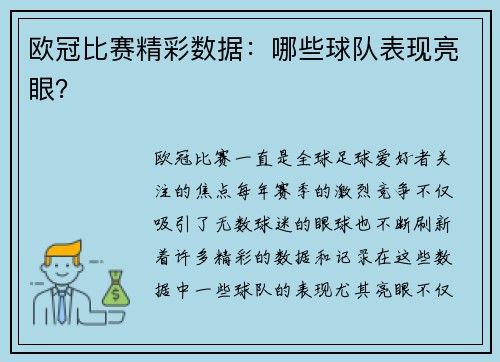 欧冠比赛精彩数据：哪些球队表现亮眼？

欧冠比赛一直是全球足球爱好者关注的焦点每年赛季的激烈竞争不仅吸引了无数球迷的眼球也不断刷新着许多精彩的数据和记录在这些数据中一些球队的表现尤其亮眼不仅

$